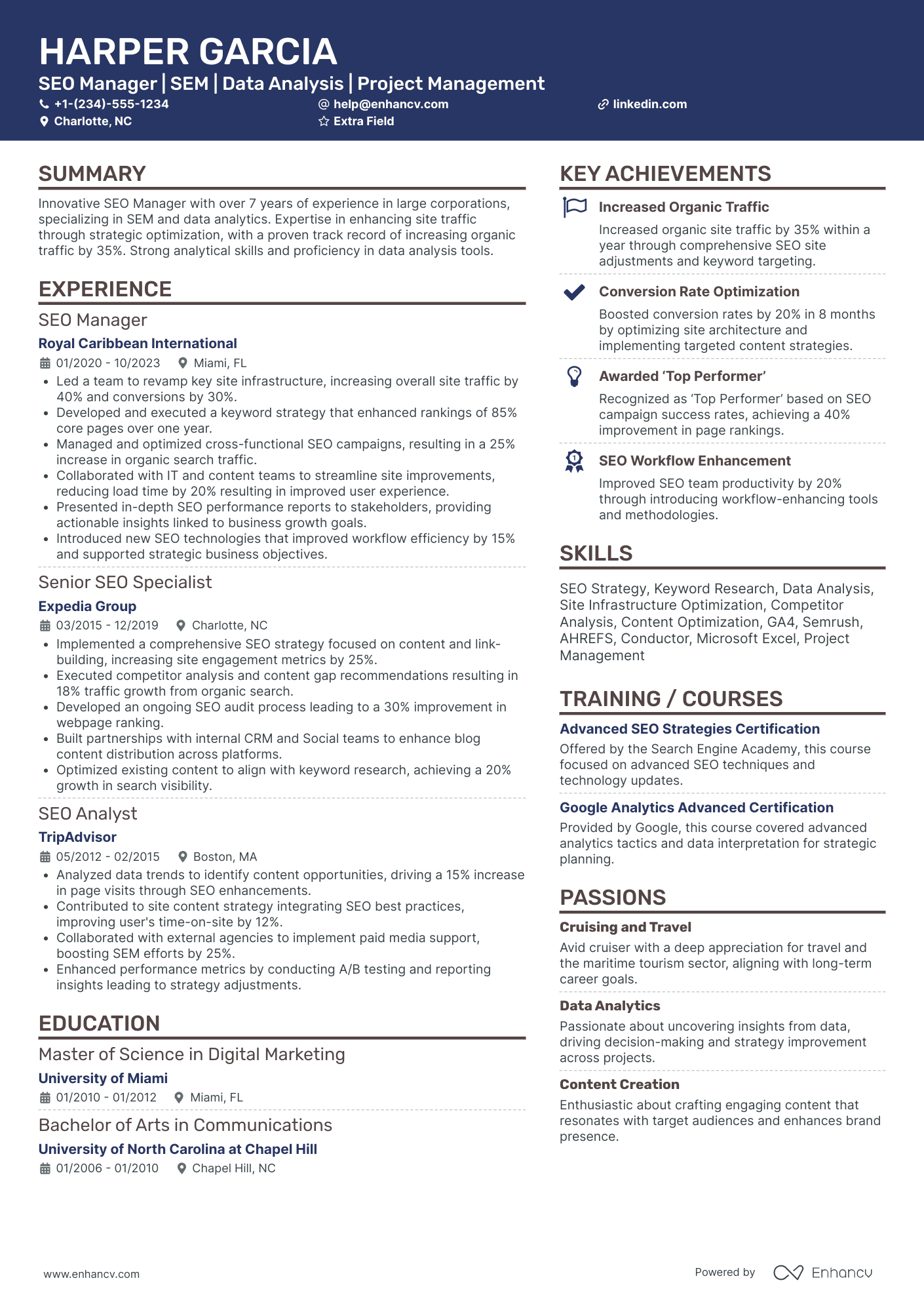 HARPER GARCIA

SEO Manager | SEM | Data Analysis | Project Management

+1-(234)-555-1234 help@enhancv.com linkedin.com
Charlotte, NC Extra Field

SUMMARY

Innovative SEO Manager with over 7 years of experience in large corporations, specializing in SEM and data analytics. Expertise in enhancing site traffic through strategic optimization, with a proven track record of increasing organic traffic by 35%. Strong analytical skills and proficiency in data analysis tools.

EXPERIENCE

SEO Manager

Royal Caribbean International

01/2020 - 10/2023 Miami, FL

- Led a team to revamp key site infrastructure, increasing overall site traffic by 40% and conversions by 30%.
- Developed and executed a keyword strategy that enhanced rankings of 85% core pages over one year.
- Managed and optimized cross-functional SEO campaigns, resulting in a 25% increase in organic search traffic.
- Collaborated with IT and content teams to streamline site improvements, reducing load time by 20% resulting in improved user experience.
- Presented in-depth SEO performance reports to stakeholders, providing actionable insights linked to business growth goals.
- Introduced new SEO technologies that improved workflow efficiency by 15% and supported strategic business objectives.

Senior SEO Specialist

Expedia Group

03/2015 - 12/2019 Charlotte, NC

- Implemented a comprehensive SEO strategy focused on content and link-building, increasing site engagement metrics by 25%.
- Executed competitor analysis and content gap recommendations resulting in 18% traffic growth from organic search.
- Developed an ongoing SEO audit process leading to a 30% improvement in webpage ranking.
- Built partnerships with internal CRM and Social teams to enhance blog content distribution across platforms.
- Optimized existing content to align with keyword research, achieving a 20% growth in search visibility.

SEO Analyst

TripAdvisor

05/2012 - 02/2015 Boston, MA

- Analyzed data trends to identify content opportunities, driving a 15% increase in page visits through SEO enhancements.
- Contributed to site content strategy integrating SEO best practices, improving user's time-on-site by 12%.
- Collaborated with external agencies to implement paid media support, boosting SEM efforts by 25%.
- Enhanced performance metrics by conducting A/B testing and reporting insights leading to strategy adjustments.

EDUCATION

Master of Science in Digital Marketing

University of Miami

01/2010 - 01/2012 Miami, FL

Bachelor of Arts in Communications

University of North Carolina at Chapel Hill

01/2006 - 01/2010 Chapel Hill, NC

KEY ACHIEVEMENTS

Increased Organic Traffic

Increased organic site traffic by 35% within a year through comprehensive SEO site adjustments and keyword targeting.

Conversion Rate Optimization

Boosted conversion rates by 20% in 8 months by optimizing site architecture and implementing targeted content strategies.

Awarded 'Top Performer'

Recognized as 'Top Performer' based on SEO campaign success rates, achieving a 40% improvement in page rankings.

SEO Workflow Enhancement

Improved SEO team productivity by 20% through introducing workflow-enhancing tools and methodologies.

SKILLS

SEO Strategy, Keyword Research, Data Analysis, Site Infrastructure Optimization, Competitor Analysis, Content Optimization, GA4, Semrush, AHREFS, Conductor, Microsoft Excel, Project Management

TRAINING / COURSES

Advanced SEO Strategies Certification

Offered by the Search Engine Academy, this course focused on advanced SEO techniques and technology updates.

Google Analytics Advanced Certification

Provided by Google, this course covered advanced analytics tactics and data interpretation for strategic planning.

PASSIONS

Cruising and Travel

Avid cruiser with a deep appreciation for travel and the maritime tourism sector, aligning with long-term career goals.

Data Analytics

Passionate about uncovering insights from data, driving decision-making and strategy improvement across projects.

Content Creation

Enthusiastic about crafting engaging content that resonates with target audiences and enhances brand presence.

www.enhancv.com Powered by Enhancv